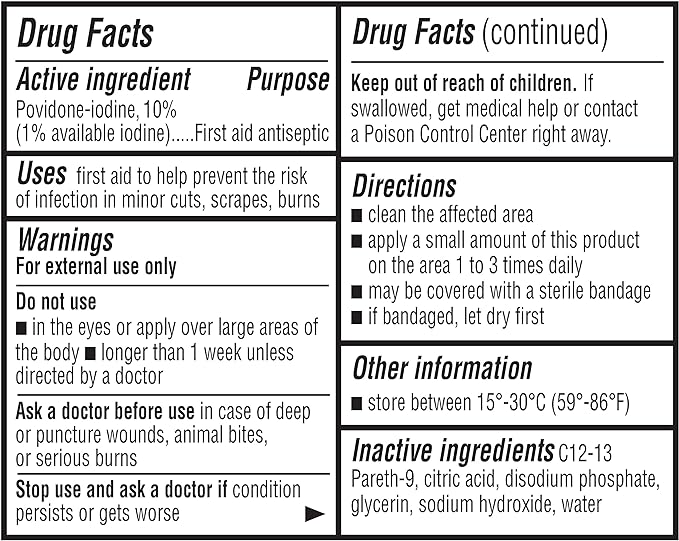 Drug Facts

Active ingredient Purpose
Povidone-iodine, 10%
(1% available iodine).....First aid antiseptic

Uses first aid to help prevent the risk of infection in minor cuts, scrapes, burns

Warnings
For external use only

Do not use
■ in the eyes or apply over large areas of the body ■ longer than 1 week unless directed by a doctor

Ask a doctor before use in case of deep or puncture wounds, animal bites, or serious burns

Stop use and ask a doctor if condition persists or gets worse ►

Drug Facts (continued)

Keep out of reach of children. If swallowed, get medical help or contact a Poison Control Center right away.

Directions
■ clean the affected area
■ apply a small amount of this product on the area 1 to 3 times daily
■ may be covered with a sterile bandage
■ if bandaged, let dry first

Other information
■ store between 15°-30°C (59°-86°F)

Inactive ingredients C12-13 Pareth-9, citric acid, disodium phosphate, glycerin, sodium hydroxide, water